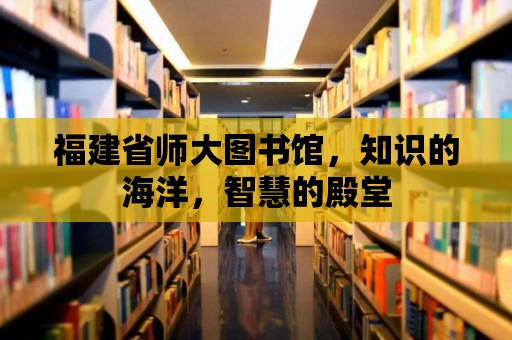 福建省师大图书馆，知识的海洋，智慧的殿堂